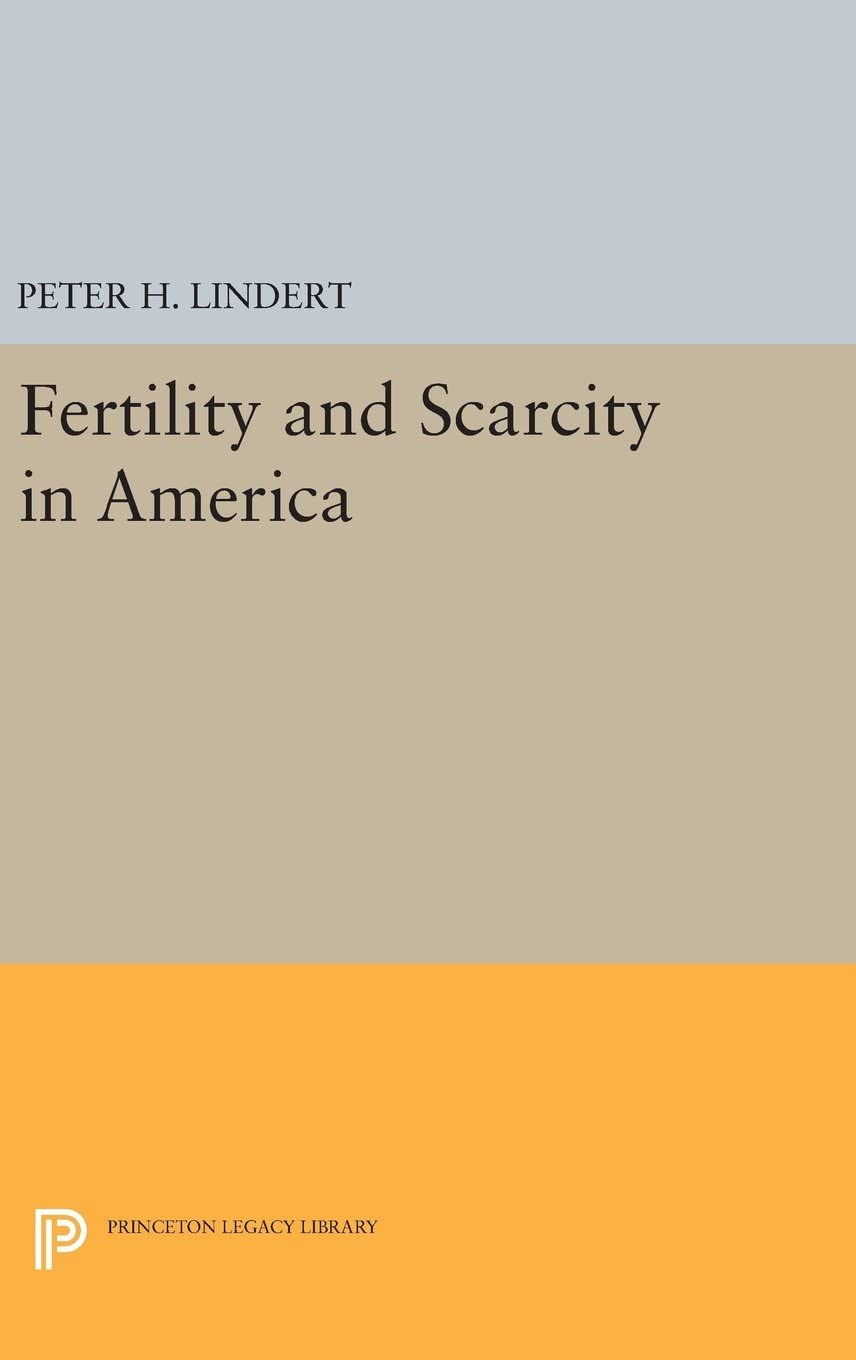 PETER H. LINDERT

Fertility and Scarcity in America

PRINCETON LEGACY LIBRARY